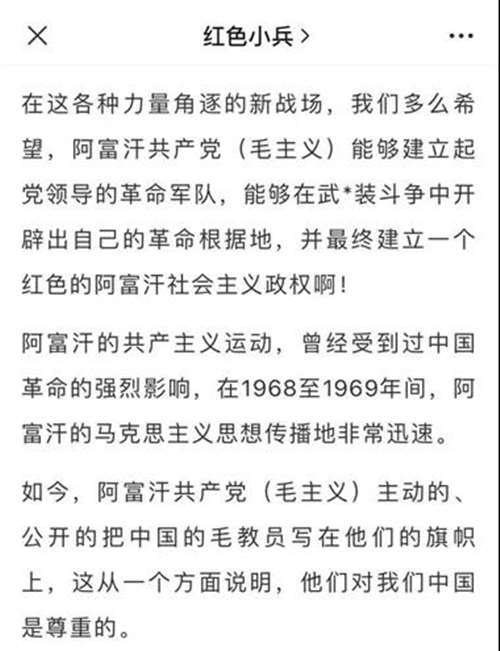 ×　红色小兵 >　···

在这各种力量角逐的新战场，我们多么希望，阿富汗共产党（毛主义）能够建立起党领导的革命军队，能够在武*装斗争中开辟出自己的革命根据地，并最终建立一个红色的阿富汗社会主义政权啊！

阿富汗的共产主义运动，曾经受到过中国革命的强烈影响，在1968至1969年间，阿富汗的马克思主义思想传播地非常迅速。

如今，阿富汗共产党（毛主义）主动的、公开的把中国的毛教员写在他们的旗帜上，这从一个方面说明，他们对我们中国是尊重的。